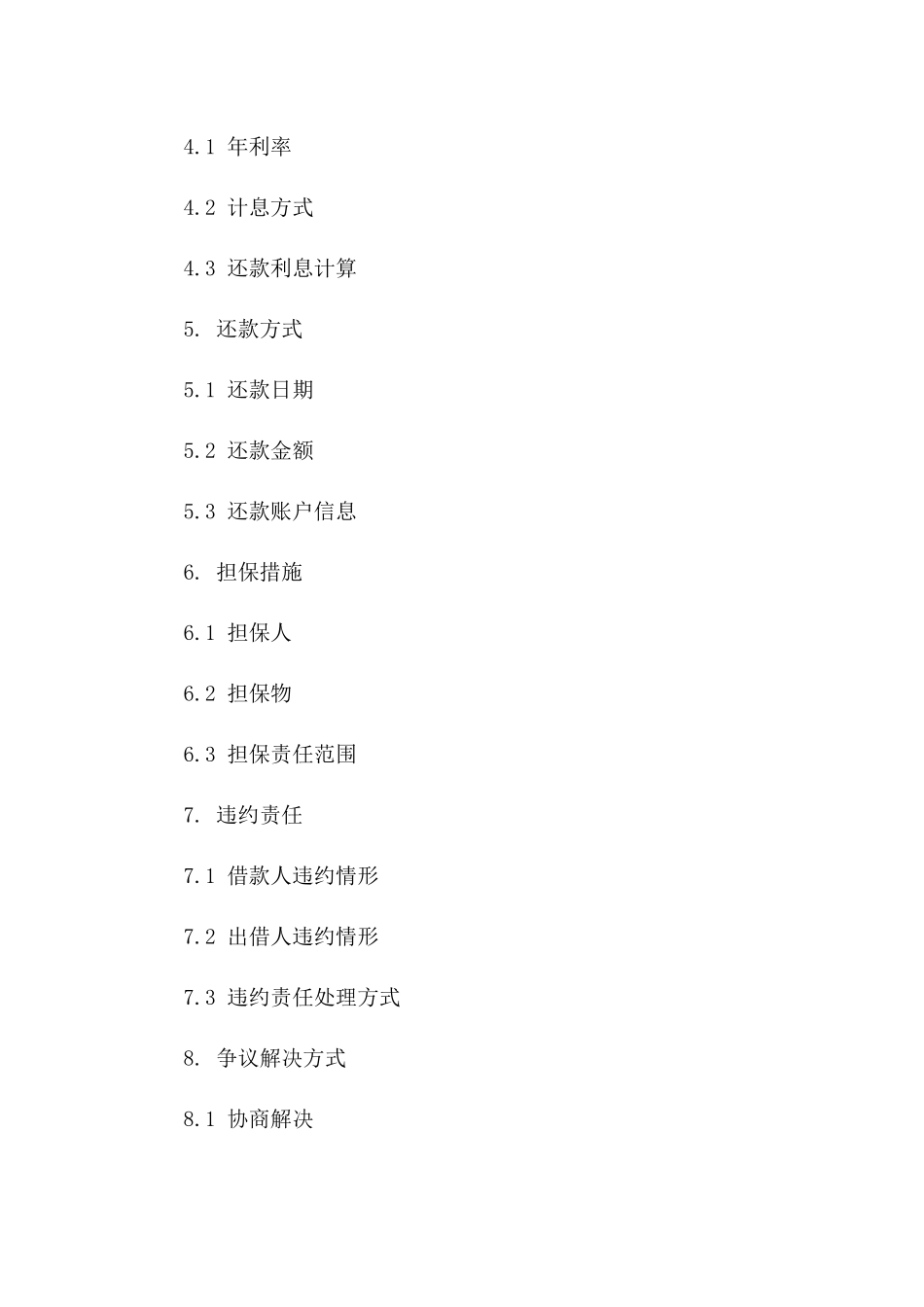 4.1 年利率

4.2 计息方式

4.3 还款利息计算

5. 还款方式

5.1 还款日期

5.2 还款金额

5.3 还款账户信息

6. 担保措施

6.1 担保人

6.2 担保物

6.3 担保责任范围

7. 违约责任

7.1 借款人违约情形

7.2 出借人违约情形

7.3 违约责任处理方式

8. 争议解决方式

8.1 协商解决